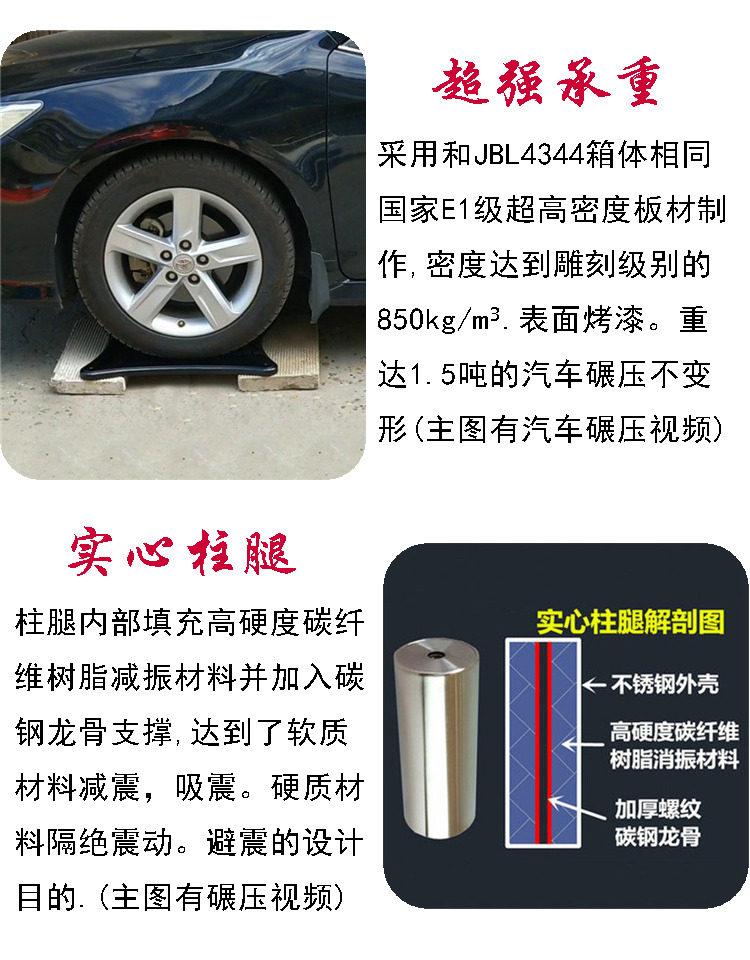 超强承重

采用和JBL4344箱体相同国家E1级超高密度板材制作,密度达到雕刻级别的850kg/m³.表面烤漆。重达1.5吨的汽车碾压不变形(主图有汽车碾压视频)

实心柱腿

柱腿内部填充高硬度碳纤维树脂减振材料并加入碳钢龙骨支撑,达到了软质材料减震，吸震。硬质材料隔绝震动。避震的设计目的.(主图有碾压视频)

实心柱腿解剖图

不锈钢外壳

高硬度碳纤维树脂消振材料

加厚螺纹碳钢龙骨